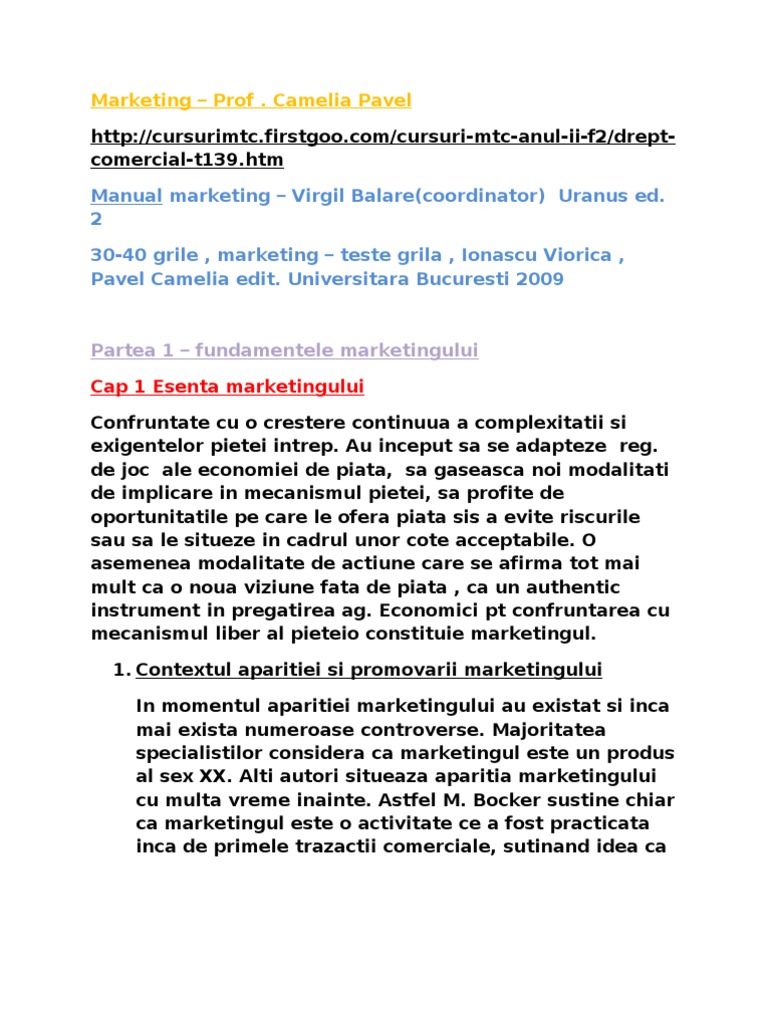 Marketing – Prof . Camelia Pavel

http://cursurimtc.firstgoo.com/cursuri-mtc-anul-ii-f2/drept-comercial-t139.htm

Manual marketing – Virgil Balare(coordinator) Uranus ed. 2

30-40 grile , marketing – teste grila , Ionascu Viorica , Pavel Camelia edit. Universitara Bucuresti 2009

Partea 1 – fundamentele marketingului

Cap 1 Esenta marketingului

Confruntate cu o crestere continuua a complexitatii si exigentelor pietei intrep. Au inceput sa se adapteze reg. de joc ale economiei de piata, sa gaseasca noi modalitati de implicare in mecanismul pietei, sa profite de oportunitatile pe care le ofera piata sis a evite riscurile sau sa le situeze in cadrul unor cote acceptabile. O asemenea modalitate de actiune care se afirma tot mai mult ca o noua viziune fata de piata , ca un authentic instrument in pregatirea ag. Economici pt confruntarea cu mecanismul liber al pieteio constituie marketingul.

1. Contextul aparitiei si promovarii marketingului

In momentul aparitiei marketingului au existat si inca mai exista numeroase controverse. Majoritatea specialistilor considera ca marketingul este un produs al sex XX. Alti autori situeaza aparitia marketingului cu multa vreme inainte. Astfel M. Bocker sustine chiar ca marketingul este o activitate ce a fost practicata inca de primele trazactii comerciale, sutinand idea ca